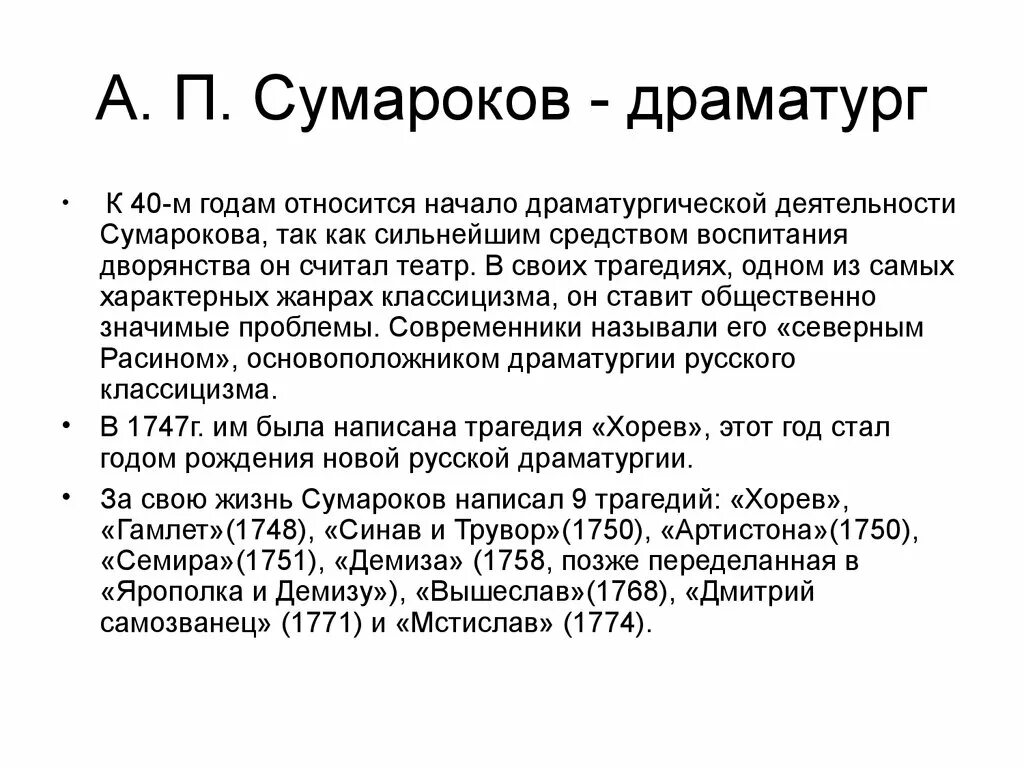 А. П. Сумароков - драматург

• К 40-м годам относится начало драматургической деятельности Сумарокова, так как сильнейшим средством воспитания дворянства он считал театр. В своих трагедиях, одном из самых характерных жанрах классицизма, он ставит общественно значимые проблемы. Современники называли его «северным Расином», основоположником драматургии русского классицизма.

• В 1747г. им была написана трагедия «Хорев», этот год стал годом рождения новой русской драматургии.

• За свою жизнь Сумароков написал 9 трагедий: «Хорев», «Гамлет»(1748), «Синав и Трувор»(1750), «Артистона»(1750), «Семира»(1751), «Демиза» (1758, позже переделанная в «Ярополка и Демизу»), «Вышеслав»(1768), «Дмитрий самозванец» (1771) и «Мстислав» (1774).